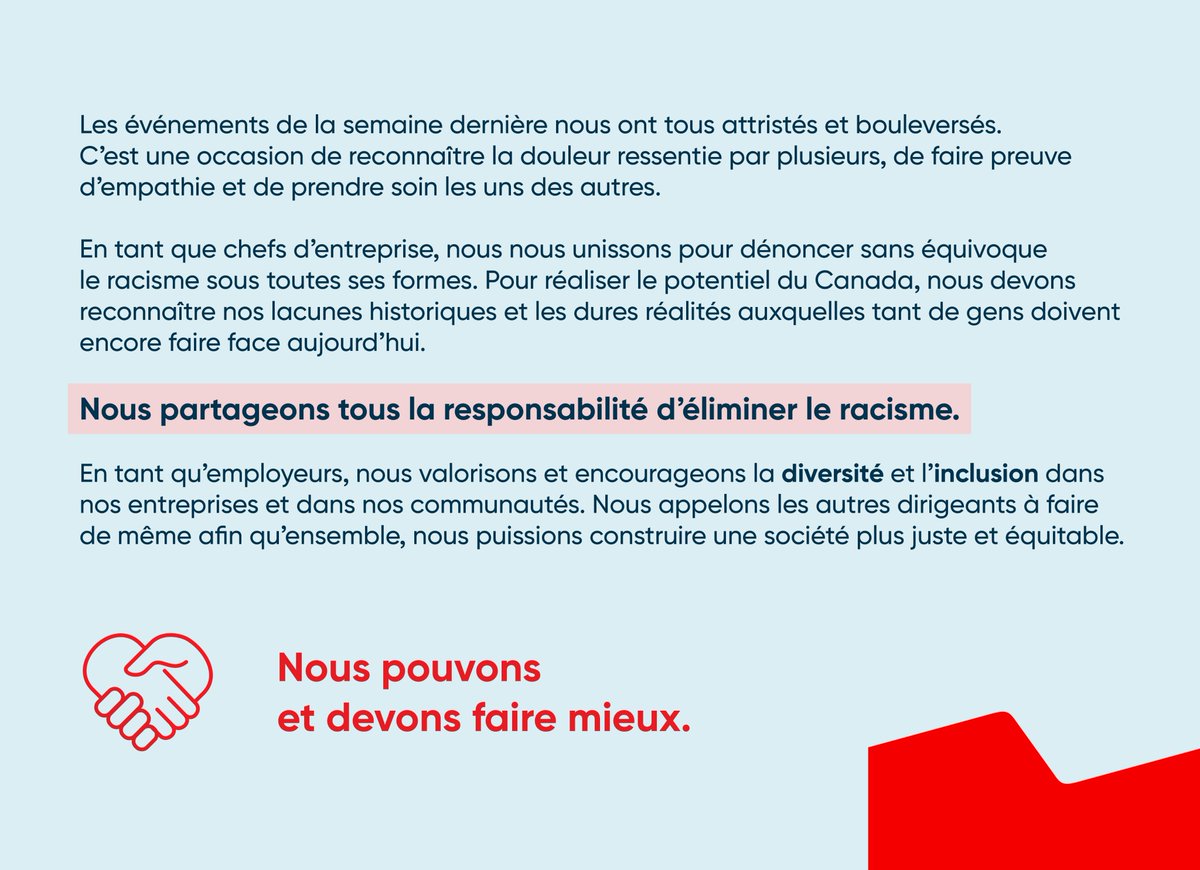 Les événements de la semaine dernière nous ont tous attristés et bouleversés. C'est une occasion de reconnaître la douleur ressentie par plusieurs, de faire preuve d'empathie et de prendre soin les uns des autres.

En tant que chefs d'entreprise, nous nous unissons pour dénoncer sans équivoque le racisme sous toutes ses formes. Pour réaliser le potentiel du Canada, nous devons reconnaître nos lacunes historiques et les dures réalités auxquelles tant de gens doivent encore faire face aujourd'hui.

Nous partageons tous la responsabilité d'éliminer le racisme.

En tant qu'employeurs, nous valorisons et encourageons la diversité et l'inclusion dans nos entreprises et dans nos communautés. Nous appelons les autres dirigeants à faire de même afin qu'ensemble, nous puissions construire une société plus juste et équitable.

Nous pouvons et devons faire mieux.